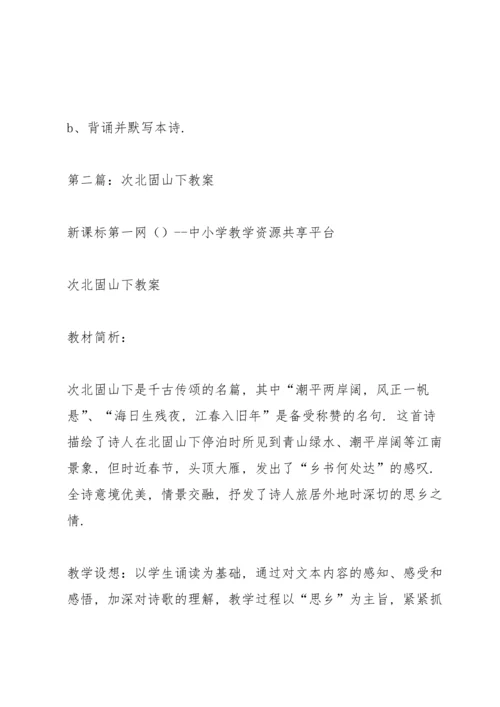 b、背诵并默写本诗.

第二篇：次北固山下教案

新课标第一网（）--中小学教学资源共享平台

次北固山下教案

教材简析：

次北固山下是千古传颂的名篇，其中“潮平两岸阔，风正一帆悬”、“海日生残夜，江春入旧年”是备受称赞的名句.这首诗描绘了诗人在北固山下停泊时所见到青山绿水、潮平岸阔等江南景象，但时近春节，头顶大雁，发出了“乡书何处达”的感叹.全诗意境优美，情景交融，抒发了诗人旅居外地时深切的思乡之情.

教学设想：以学生诵读为基础，通过对文本内容的感知、感受和感悟，加深对诗歌的理解，教学过程以“思乡”为主旨，紧紧抓